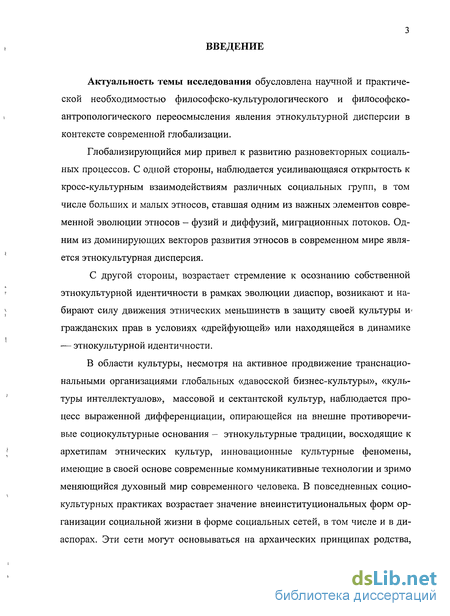 3

ВВЕДЕНИЕ

Актуальность темы исследования обусловлена научной и практической необходимостью философско-культурологического и философско-антропологического переосмысления явления этнокультурной дисперсии в контексте современной глобализации.

Глобализирующийся мир привел к развитию разновекторных социальных процессов. С одной стороны, наблюдается усиливающаяся открытость к кросс-культурным взаимодействиям различных социальных групп, в том числе больших и малых этносов, ставшая одним из важных элементов современной эволюции этносов – фузий и диффузий, миграционных потоков. Одним из доминирующих векторов развития этносов в современном мире является этнокультурная дисперсия.

С другой стороны, возрастает стремление к осознанию собственной этнокультурной идентичности в рамках эволюции диаспор, возникают и набирают силу движения этнических меньшинств в защиту своей культуры и гражданских прав в условиях «дрейфующей» или находящейся в динамике — этнокультурной идентичности.

В области культуры, несмотря на активное продвижение транснациональными организациями глобальных «давосской бизнес-культуры», «культуры интеллектуалов», массовой и сектантской культур, наблюдается процесс выраженной дифференциации, опирающейся на внешне противоречивые социокультурные основания – этнокультурные традиции, восходящие к архетипам этнических культур, инновационные культурные феномены, имеющие в своей основе современные коммуникативные технологии и зримо меняющийся духовный мир современного человека. В повседневных социокультурных практиках возрастает значение внеинституциональных форм организации социальной жизни в форме социальных сетей, в том числе и в диаспорах. Эти сети могут основываться на архаических принципах родства,

dsLib.net
библиотека диссертаций